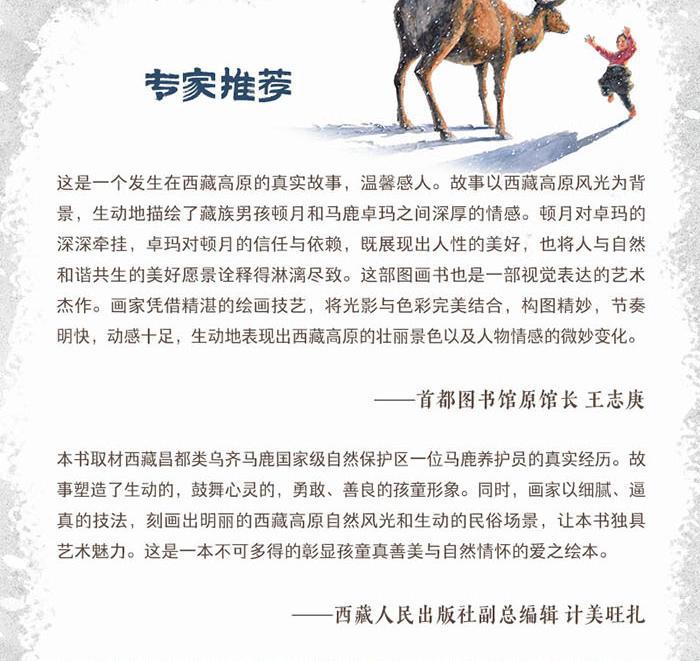 专家推荐

这是一个发生在西藏高原的真实故事，温馨感人。故事以西藏高原风光为背景，生动地描绘了藏族男孩顿月和马鹿卓玛之间深厚的情感。顿月对卓玛的深深牵挂，卓玛对顿月的信任与依赖，既展现出人性的美好，也将人与自然和谐共生的美好愿景诠释得淋漓尽致。这部图画书也是一部视觉表达的艺术杰作。画家凭借精湛的绘画技艺，将光影与色彩完美结合，构图精妙，节奏明快，动感十足，生动地表现出西藏高原的壮丽景色以及人物情感的微妙变化。

——首都图书馆原馆长 王志庚

本书取材西藏昌都类乌齐马鹿国家级自然保护区一位马鹿养护员的真实经历。故事塑造了生动的，鼓舞心灵的，勇敢、善良的孩童形象。同时，画家以细腻、逼真的技法，刻画出明丽的西藏高原自然风光和生动的民俗场景，让本书独具艺术魅力。这是一本不可多得的彰显孩童真善美与自然情怀的爱之绘本。

——西藏人民出版社副总编辑 计美旺扎